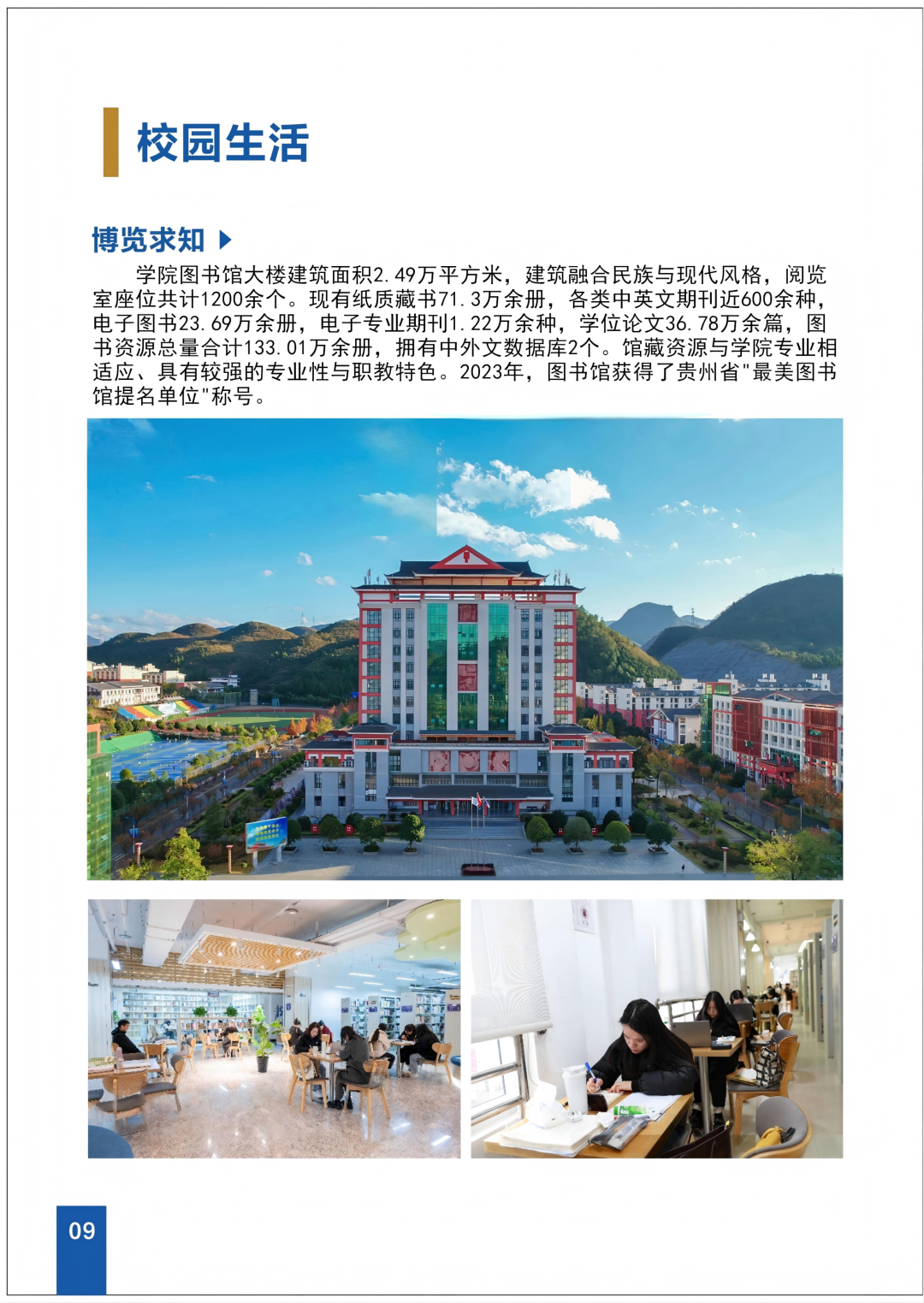 校园生活

博览求知

学院图书馆大楼建筑面积2.49万平方米，建筑融合民族与现代风格，阅览室座位共计1200余个。现有纸质藏书71.3万余册，各类中英文期刊近600余种，电子图书23.69万余册，电子专业期刊1.22万余种，学位论文36.78万余篇，图书资源总量合计133.01万余册，拥有中外文数据库2个。馆藏资源与学院专业相适应、具有较强的专业性与职教特色。2023年，图书馆获得了贵州省"最美图书馆提名单位"称号。

09